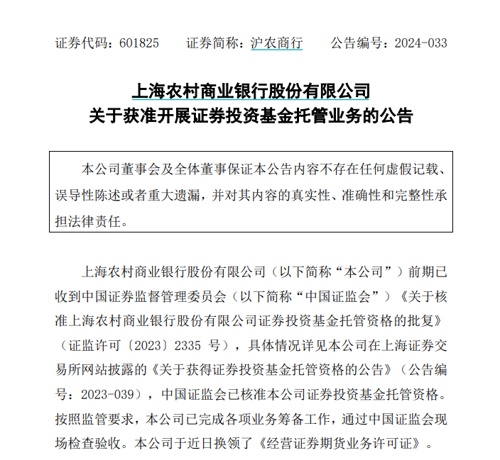 证券代码：601825　　证券简称：沪农商行　　公告编号：2024-033

上海农村商业银行股份有限公司
关于获准开展证券投资基金托管业务的公告

本公司董事会及全体董事保证本公告内容不存在任何虚假记载、误导性陈述或者重大遗漏，并对其内容的真实性、准确性和完整性承担法律责任。

上海农村商业银行股份有限公司（以下简称“本公司”）前期已收到中国证券监督管理委员会（以下简称“中国证监会”）《关于核准上海农村商业银行股份有限公司证券投资基金托管资格的批复》（证监许可〔2023〕2335 号），具体情况详见本公司在上海证券交易所网站披露的《关于获得证券投资基金托管资格的公告》（公告编号：2023-039），中国证监会已核准本公司证券投资基金托管资格。按照监管要求，本公司已完成各项业务筹备工作，通过中国证监会现场检查验收。本公司于近日换领了《经营证券期货业务许可证》。